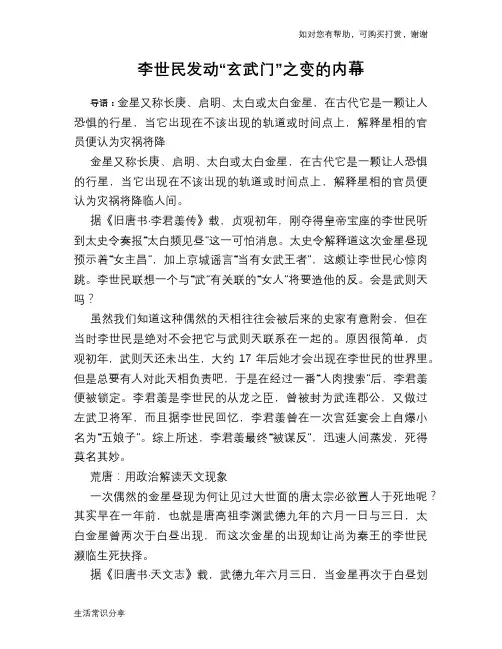 如对您有帮助，可购买打赏，谢谢

李世民发动“玄武门”之变的内幕

导语：金星又称长庚、启明、太白或太白金星，在古代它是一颗让人恐惧的行星，当它出现在不该出现的轨道或时间点上，解释星相的官员便认为灾祸将降

金星又称长庚、启明、太白或太白金星，在古代它是一颗让人恐惧的行星，当它出现在不该出现的轨道或时间点上，解释星相的官员便认为灾祸将降临人间。

据《旧唐书·李君羡传》载，贞观初年，刚夺得皇帝宝座的李世民听到太史令奏报“太白频见昼”这一可怕消息。太史令解释道这次金星昼现预示着“女主昌”，加上京城谣言“当有女武王者”，这颇让李世民心惊肉跳。李世民联想一个与“武”有关联的“女人”将要造他的反。会是武则天吗？

虽然我们知道这种偶然的天相往往会被后来的史家有意附会，但在当时李世民是绝对不会把它与武则天联系在一起的。原因很简单，贞观初年，武则天还未出生，大约 17 年后她才会出现在李世民的世界里。但是总要有人对此天相负责吧，于是在经过一番“人肉搜索”后，李君羡便被锁定。李君羡是李世民的从龙之臣，曾被封为武连郡公，又做过左武卫将军，而且据李世民回忆，李君羡曾在一次宫廷宴会上自爆小名为“五娘子”。综上所述，李君羡最终“被谋反”，迅速人间蒸发，死得莫名其妙。

荒唐：用政治解读天文现象

一次偶然的金星昼现为何让见过大世面的唐太宗必欲置人于死地呢？其实早在一年前，也就是唐高祖李渊武德九年的六月一日与三日，太白金星曾两次于白昼出现，而这次金星的出现却让尚为秦王的李世民濒临生死抉择。

据《旧唐书·天文志》载，武德九年六月三日，当金星再次于白昼划

生活常识分享